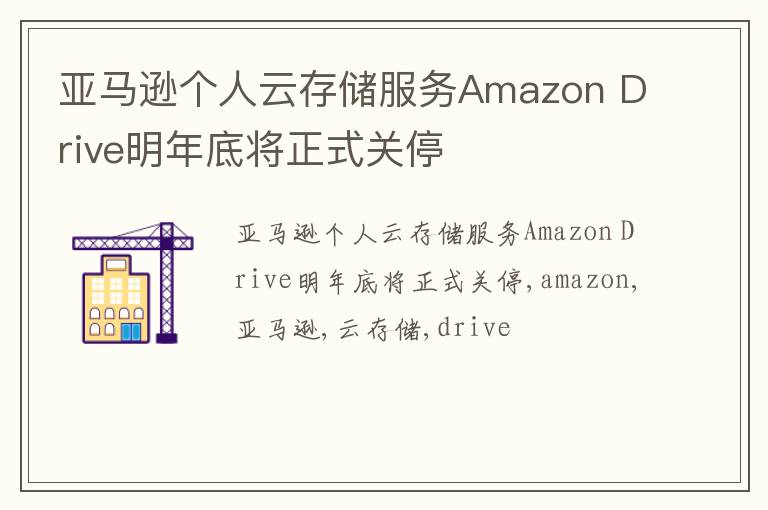 亚马逊个人云存储服务Amazon Drive明年底将正式关停

亚马逊个人云存储服务Amazon Drive明年底将正式关停,amazon,亚马逊,云存储,drive